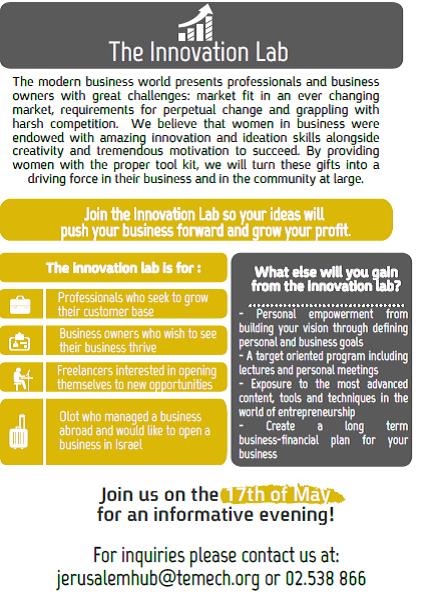 The Innovation Lab

The modern business world presents professionals and business owners with great challenges: market fit in an ever changing market, requirements for perpetual change and grappling with harsh competition. We believe that women in business were endowed with amazing innovation and ideation skills alongside creativity and tremendous motivation to succeed. By providing women with the proper tool kit, we will turn these gifts into a driving force in their business and in the community at large.

Join the Innovation Lab so your ideas will push your business forward and grow your profit.

The innovation lab is for :

Professionals who seek to grow their customer base

Business owners who wish to see their business thrive

Freelancers interested in opening themselves to new opportunities

Olot who managed a business abroad and would like to open a business in Israel

What else will you gain from the Innovation lab?

- Personal empowerment from building your vision through defining personal and business goals
- A target oriented program including lectures and personal meetings
- Exposure to the most advanced content, tools and techniques in the world of entrepreneurship
- Create a long term business-financial plan for your business

Join us on the 17th of May for an informative evening!

For inquiries please contact us at: jerusalemhub@temech.org or 02.538 866